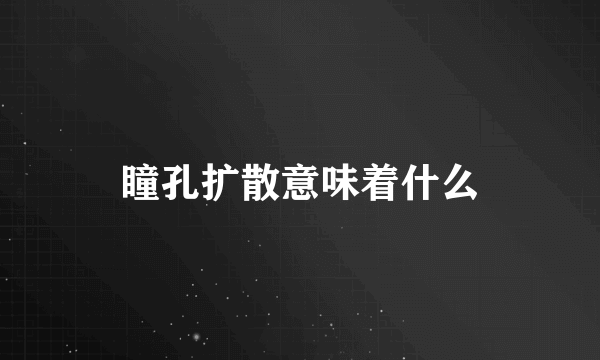 瞳孔扩散意味着什么